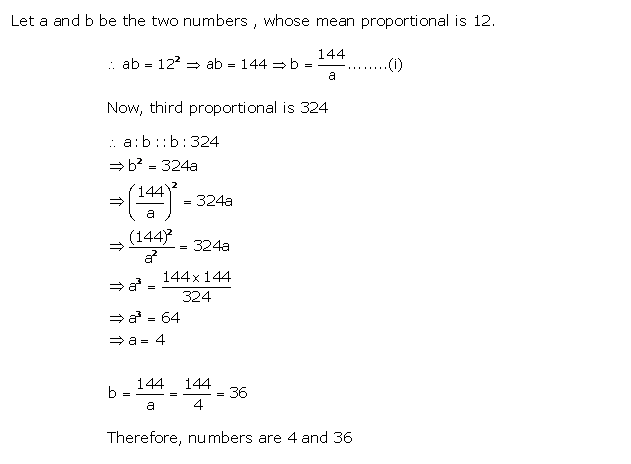 Let a and b be the two numbers , whose mean proportional is 12.

$\therefore ab = 12^2 \Rightarrow ab = 144 \Rightarrow b = \frac{144}{a}$........(i)

Now, third proportional is 324

$\therefore a : b :: b : 324$
$\Rightarrow b^2 = 324a$
$\Rightarrow \left(\frac{144}{a}\right)^2 = 324a$
$\Rightarrow \frac{(144)^2}{a^2} = 324a$
$\Rightarrow a^3 = \frac{144 \times 144}{324}$
$\Rightarrow a^3 = 64$
$\Rightarrow a = 4$

$b = \frac{144}{a} = \frac{144}{4} = 36$

Therefore, numbers are 4 and 36